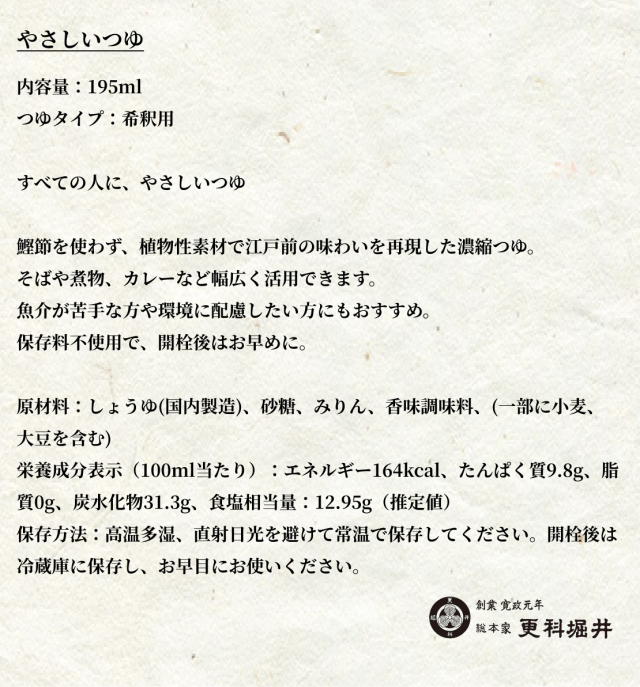 やさしいつゆ

内容量：195ml
つゆタイプ：希釈用

すべての人に、やさしいつゆ

鰹節を使わず、植物性素材で江戸前の味わいを再現した濃縮つゆ。
そばや煮物、カレーなど幅広く活用できます。
魚介が苦手な方や環境に配慮したい方にもおすすめ。
保存料不使用で、開栓後はお早めに。

原材料：しょうゆ(国内製造)、砂糖、みりん、香味調味料、(一部に小麦、大豆を含む)
栄養成分表示（100ml当たり）：エネルギー164kcal、たんぱく質9.8g、脂質0g、炭水化物31.3g、食塩相当量：12.95g（推定値）
保存方法：高温多湿、直射日光を避けて常温で保存してください。開栓後は冷蔵庫に保存し、お早目にお使いください。

創業 寛政元年
総本家 更科堀井